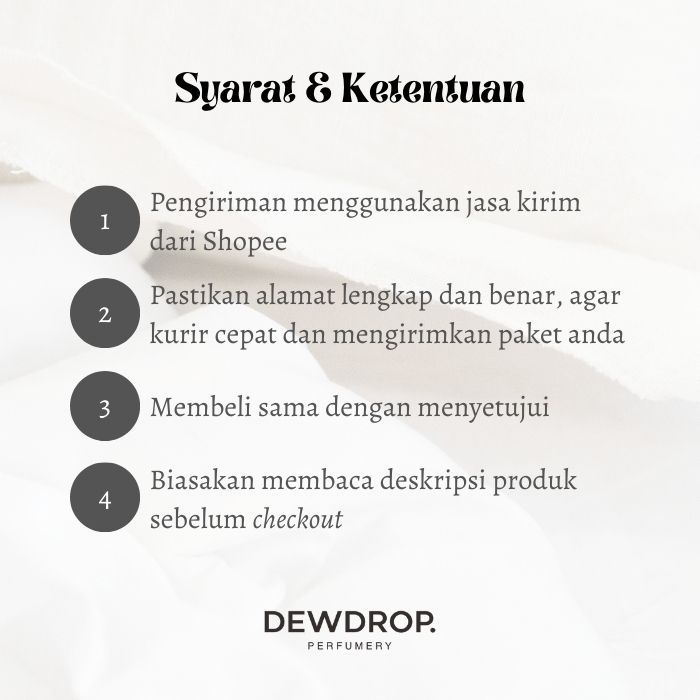 Syarat & Ketentuan

1 Pengiriman menggunakan jasa kirim dari Shopee

2 Pastikan alamat lengkap dan benar, agar kurir cepat dan mengirimkan paket anda

3 Membeli sama dengan menyetujui

4 Biasakan membaca deskripsi produk sebelum checkout

DEWDROP.
PERFUMERY